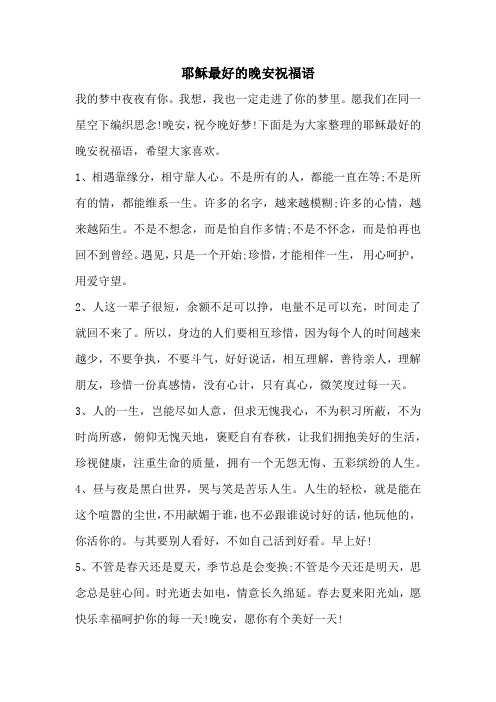 耶稣最好的晚安祝福语

我的梦中夜夜有你。我想，我也一定走进了你的梦里。愿我们在同一星空下编织思念!晚安，祝今晚好梦!下面是为大家整理的耶稣最好的晚安祝福语，希望大家喜欢。

1、相遇靠缘分，相守靠人心。不是所有的人，都能一直在等;不是所有的情，都能维系一生。许多的名字，越来越模糊;许多的心情，越来越陌生。不是不想念，而是怕自作多情;不是不怀念，而是怕再也回不到曾经。遇见，只是一个开始;珍惜，才能相伴一生，用心呵护，用爱守望。

2、人这一辈子很短，余额不足可以挣，电量不足可以充，时间走了就回不来了。所以，身边的人们要相互珍惜，因为每个人的时间越来越少，不要争执，不要斗气，好好说话，相互理解，善待亲人，理解朋友，珍惜一份真感情，没有心计，只有真心，微笑度过每一天。

3、人的一生，岂能尽如人意，但求无愧我心，不为积习所蔽，不为时尚所惑，俯仰无愧天地，褒贬自有春秋，让我们拥抱美好的生活，珍视健康，注重生命的质量，拥有一个无怨无悔、五彩缤纷的人生。

4、昼与夜是黑白世界，哭与笑是苦乐人生。人生的轻松，就是能在这个喧嚣的尘世，不用献媚于谁，也不必跟谁说讨好的话，他玩他的，你活你的。与其要别人看好，不如自己活到好看。早上好!

5、不管是春天还是夏天，季节总是会变换;不管是今天还是明天，思念总是驻心间。时光逝去如电，情意长久绵延。春去夏来阳光灿，愿快乐幸福呵护你的每一天!晚安，愿你有个美好一天!